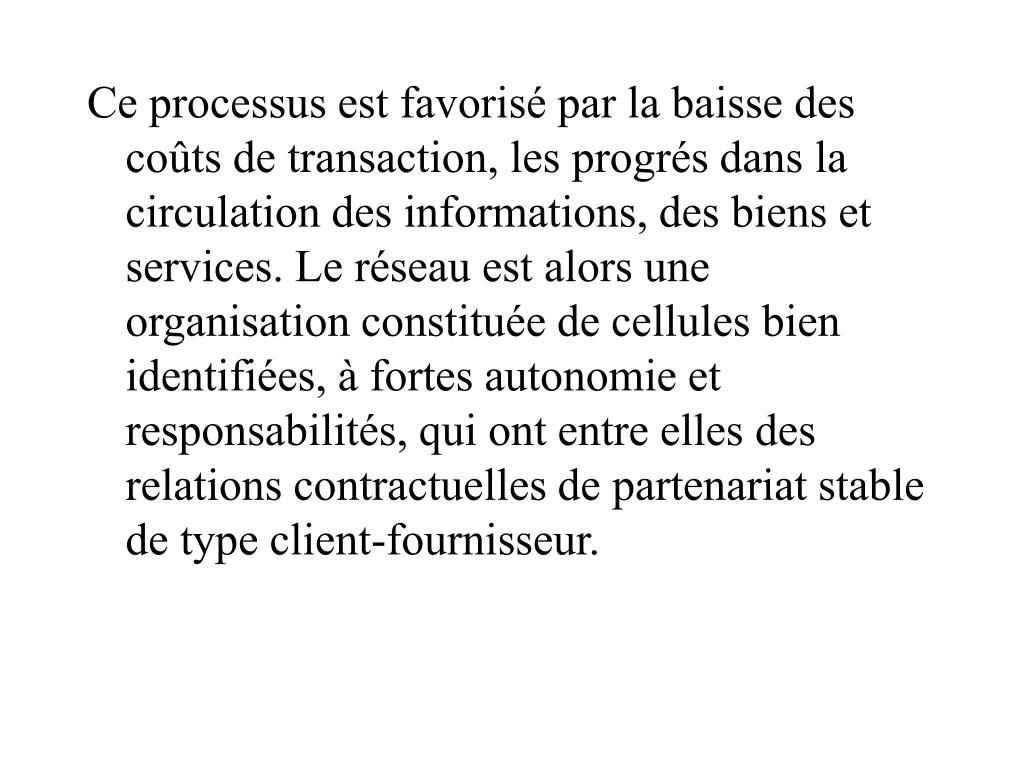 Ce processus est favorisé par la baisse des coûts de transaction, les progrés dans la circulation des informations, des biens et services. Le réseau est alors une organisation constituée de cellules bien identifiées, à fortes autonomie et responsabilités, qui ont entre elles des relations contractuelles de partenariat stable de type client-fournisseur.